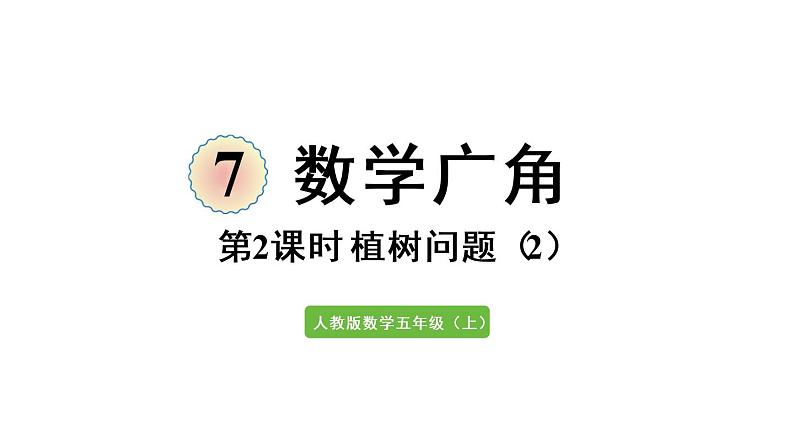 7 数学广角

第2课时 植树问题（2）

人教版数学五年级（上）